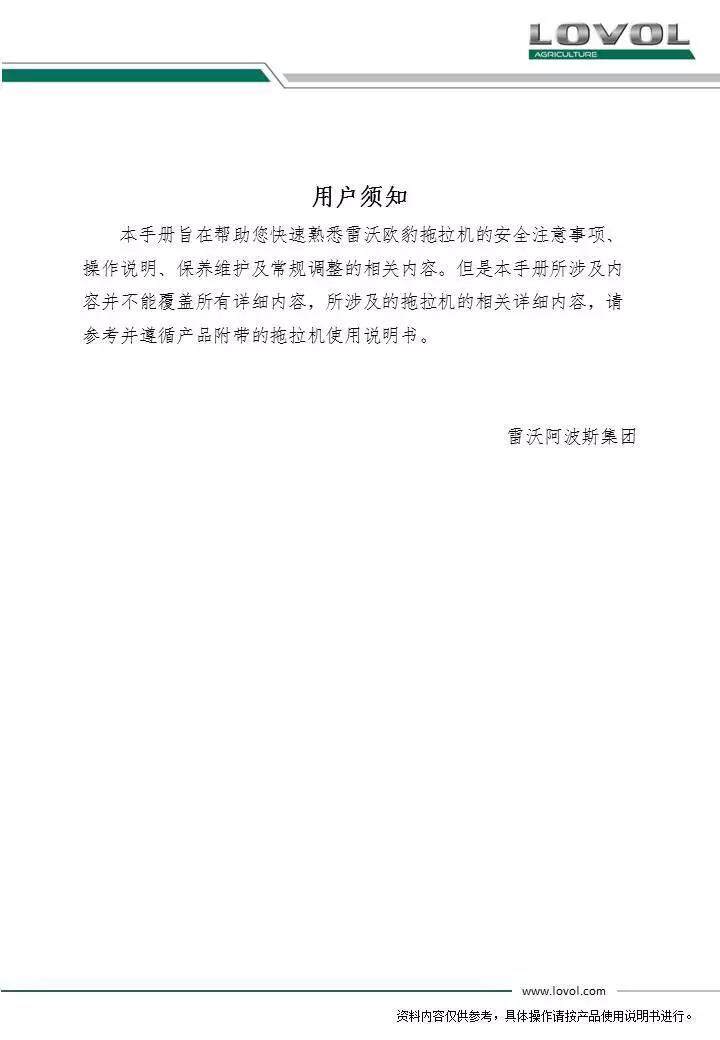 LOVOL
AGRICULTURE

用户须知

本手册旨在帮助您快速熟悉雷沃欧豹拖拉机的安全注意事项、操作说明、保养维护及常规调整的相关内容。但是本手册所涉及内容并不能覆盖所有详细内容，所涉及的拖拉机的相关详细内容，请参考并遵循产品附带的拖拉机使用说明书。

雷沃阿波斯集团

www.lovol.com

资料内容仅供参考，具体操作请按产品使用说明书进行。